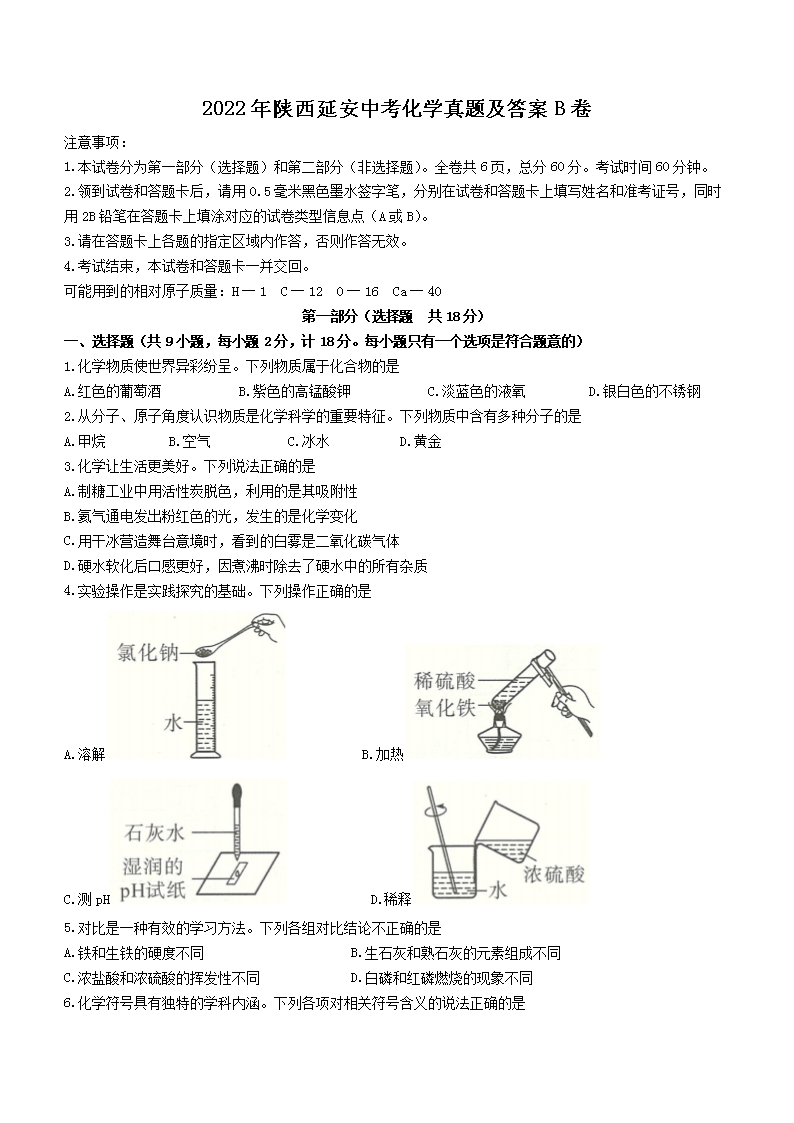 2022年陕西延安中考化学真题及答案B卷

注意事项：

1.本试卷分为第一部分（选择题）和第二部分（非选择题）。全卷共6页，总分60分。考试时间60分钟。

2.领到试卷和答题卡后，请用0.5毫米黑色墨水签字笔，分别在试卷和答题卡上填写姓名和准考证号，同时用2B铅笔在答题卡上填涂对应的试卷类型信息点（A或B）。

3.请在答题卡上各题的指定区域内作答，否则作答无效。

4.考试结束，本试卷和答题卡一并交回。

可能用到的相对原子质量：H－1 C－12 O－16 Ca－40

第一部分（选择题 共18分）

一、选择题（共9小题，每小题2分，计18分。每小题只有一个选项是符合题意的）

1.化学物质使世界异彩纷呈。下列物质属于化合物的是

A.红色的葡萄酒 B.紫色的高锰酸钾 C.淡蓝色的液氧 D.银白色的不锈钢

2.从分子、原子角度认识物质是化学科学的重要特征。下列物质中含有多种分子的是

A.甲烷 B.空气 C.冰水 D.黄金

3.化学让生活更美好。下列说法正确的是

A.制糖工业中用活性炭脱色，利用的是其吸附性

B.氦气通电发出粉红色的光，发生的是化学变化

C.用干冰营造舞台意境时，看到的白雾是二氧化碳气体

D.硬水软化后口感更好，因煮沸时除去了硬水中的所有杂质

4.实验操作是实践探究的基础。下列操作正确的是

氯化钠

水

A.溶解

稀硫酸

氧化铁

B.加热

石灰水

湿润的

pH试纸

C.测pH

浓硫酸

水

D.稀释

5.对比是一种有效的学习方法。下列各组对比结论不正确的是

A.铁和生铁的硬度不同 B.生石灰和熟石灰的元素组成不同

C.浓盐酸和浓硫酸的挥发性不同 D.白磷和红磷燃烧的现象不同

6.化学符号具有独特的学科内涵。下列各项对相关符号含义的说法正确的是